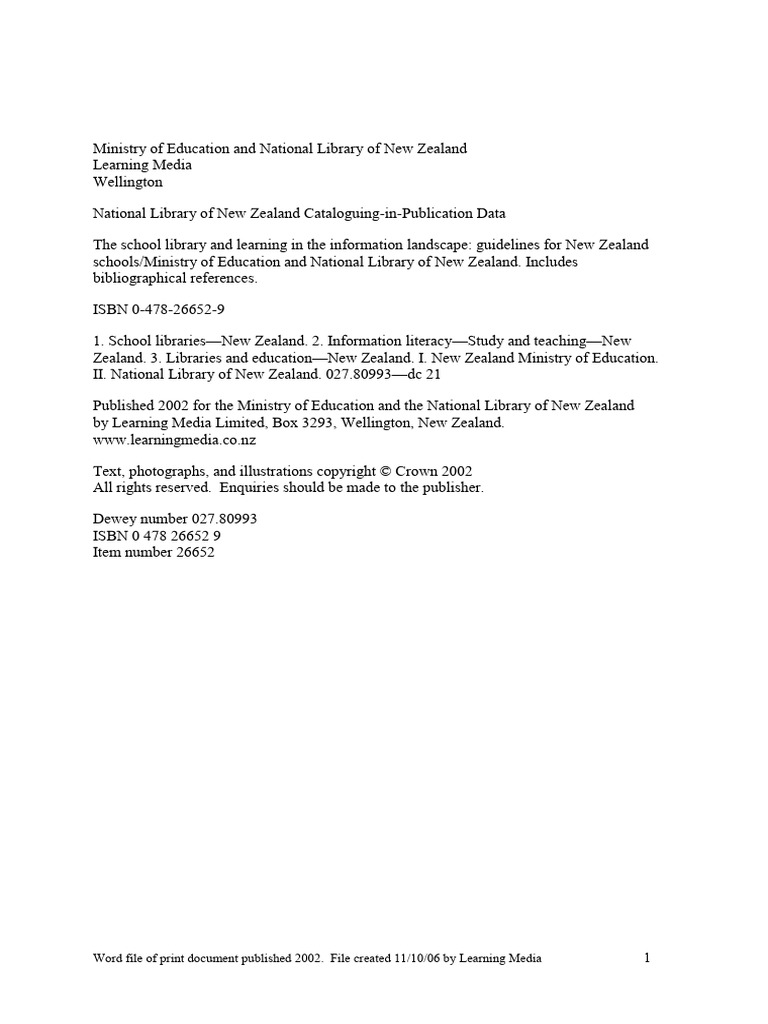 Ministry of Education and National Library of New Zealand
Learning Media
Wellington

National Library of New Zealand Cataloguing-in-Publication Data

The school library and learning in the information landscape: guidelines for New Zealand schools/Ministry of Education and National Library of New Zealand. Includes bibliographical references.

ISBN 0-478-26652-9

1. School libraries—New Zealand. 2. Information literacy—Study and teaching—New Zealand. 3. Libraries and education—New Zealand. I. New Zealand Ministry of Education. II. National Library of New Zealand. 027.80993—dc 21

Published 2002 for the Ministry of Education and the National Library of New Zealand by Learning Media Limited, Box 3293, Wellington, New Zealand.
www.learningmedia.co.nz

Text, photographs, and illustrations copyright © Crown 2002
All rights reserved. Enquiries should be made to the publisher.

Dewey number 027.80993
ISBN 0 478 26652 9
Item number 26652

Word file of print document published 2002. File created 11/10/06 by Learning Media

1